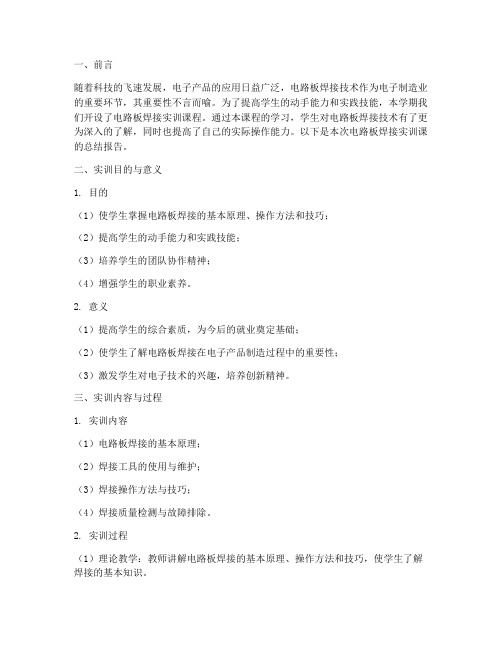 一、前言

随着科技的飞速发展，电子产品的应用日益广泛，电路板焊接技术作为电子制造业的重要环节，其重要性不言而喻。为了提高学生的动手能力和实践技能，本学期我们开设了电路板焊接实训课程。通过本课程的学习，学生对电路板焊接技术有了更为深入的了解，同时也提高了自己的实际操作能力。以下是本次电路板焊接实训课的总结报告。

二、实训目的与意义

1. 目的

（1）使学生掌握电路板焊接的基本原理、操作方法和技巧；

（2）提高学生的动手能力和实践技能；

（3）培养学生的团队协作精神；

（4）增强学生的职业素养。

2. 意义

（1）提高学生的综合素质，为今后的就业奠定基础；

（2）使学生了解电路板焊接在电子产品制造过程中的重要性；

（3）激发学生对电子技术的兴趣，培养创新精神。

三、实训内容与过程

1. 实训内容

（1）电路板焊接的基本原理；

（2）焊接工具的使用与维护；

（3）焊接操作方法与技巧；

（4）焊接质量检测与故障排除。

2. 实训过程

（1）理论教学：教师讲解电路板焊接的基本原理、操作方法和技巧，使学生了解焊接的基本知识。